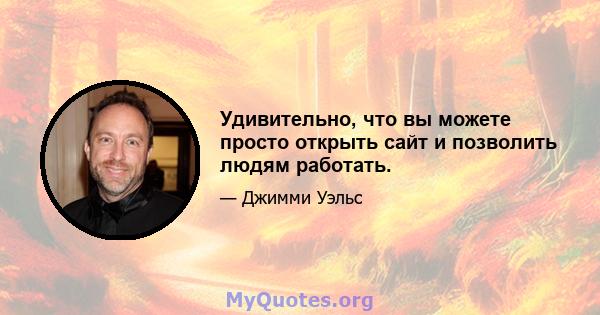 Удивительно, что вы можете просто открыть сайт и позволить людям работать.

— Джимми Уэльс

MyQuotes.org